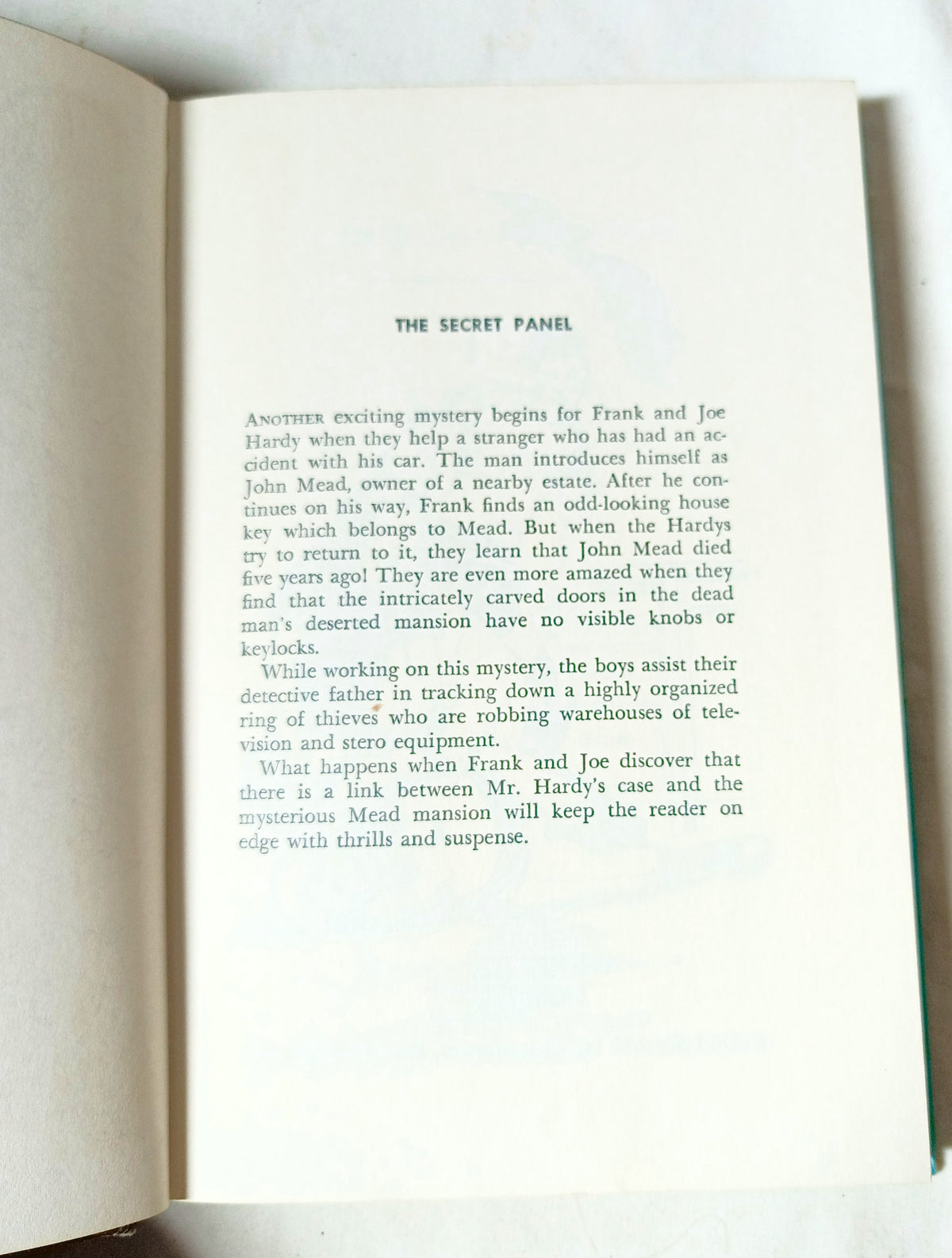 THE SECRET PANEL

ANOTHER exciting mystery begins for Frank and Joe Hardy when they help a stranger who has had an accident with his car. The man introduces himself as John Mead, owner of a nearby estate. After he continues on his way, Frank finds an odd-looking house key which belongs to Mead. But when the Hardys try to return to it, they learn that John Mead died five years ago! They are even more amazed when they find that the intricately carved doors in the dead man's deserted mansion have no visible knobs or keylocks.

While working on this mystery, the boys assist their detective father in tracking down a highly organized ring of thieves who are robbing warehouses of television and stero equipment.

What happens when Frank and Joe discover that there is a link between Mr. Hardy's case and the mysterious Mead mansion will keep the reader on edge with thrills and suspense.